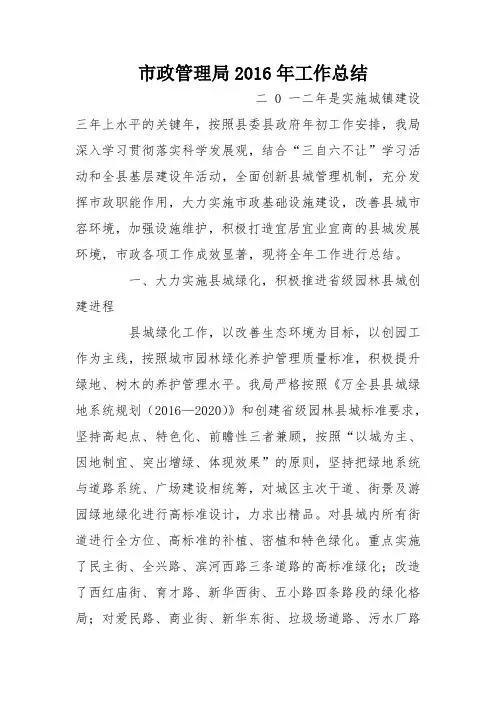 市政管理局 2016 年工作总结

二 0 一二年是实施城镇建设三年上水平的关键年，按照县委县政府年初工作安排，我局深入学习贯彻落实科学发展观，结合“三自六不让”学习活动和全县基层建设年活动，全面创新县城管理机制，充分发挥市政职能作用，大力实施市政基础设施建设，改善县城市容环境，加强设施维护，积极打造宜居宜业宜商的县城发展环境，市政各项工作成效显著，现将全年工作进行总结。

一、大力实施县城绿化，积极推进省级园林县城创建进程

县城绿化工作，以改善生态环境为目标，以创园工作为主线，按照城市园林绿化养护管理质量标准，积极提升绿地、树木的养护管理水平。我局严格按照《万全县县城绿地系统规划（2016—2020）》和创建省级园林县城标准要求，坚持高起点、特色化、前瞻性三者兼顾，按照“以城为主、因地制宜、突出增绿、体现效果”的原则，坚持把绿地系统与道路系统、广场建设相统筹，对城区主次干道、街景及游园绿地绿化进行高标准设计，力求出精品。对县城内所有街道进行全方位、高标准的补植、密植和特色绿化。重点实施了民主街、全兴路、滨河西路三条道路的高标准绿化；改造了西红庙街、育才路、新华西街、五小路四条路段的绿化格局；对爱民路、商业街、新华东街、垃圾场道路、污水厂路